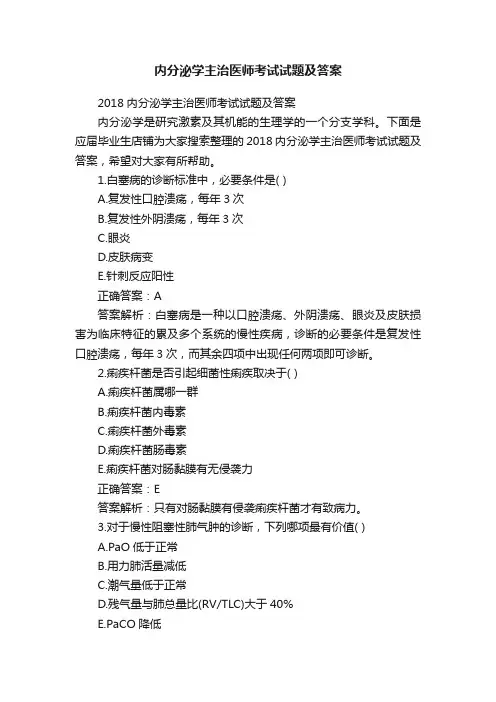 内分泌学主治医师考试试题及答案

2018 内分泌学主治医师考试试题及答案

内分泌学是研究激素及其机能的生理学的一个分支学科。下面是应届毕业生店铺为大家搜索整理的 2018 内分泌学主治医师考试试题及答案，希望对大家有所帮助。

1.白塞病的诊断标准中，必要条件是( )

A.复发性口腔溃疡，每年 3 次

B.复发性外阴溃疡，每年 3 次

C.眼炎

D.皮肤病变

E.针刺反应阳性

正确答案：A

答案解析：白塞病是一种以口腔溃疡、外阴溃疡、眼炎及皮肤损害为临床特征的累及多个系统的慢性疾病，诊断的必要条件是复发性口腔溃疡，每年 3 次，而其余四项中出现任何两项即可诊断。

2.痢疾杆菌是否引起细菌性痢疾取决于( )

A.痢疾杆菌属哪一群

B.痢疾杆菌内毒素

C.痢疾杆菌外毒素

D.痢疾杆菌肠毒素

E.痢疾杆菌对肠黏膜有无侵袭力

正确答案：E

答案解析：只有对肠黏膜有侵袭痢疾杆菌才有致病力。

3.对于慢性阻塞性肺气肿的诊断，下列哪项最有价值( )

A.PaO 低于正常

B.用力肺活量减低

C.潮气量低于正常

D.残气量与肺总量比(RV/TLC)大于 40%

E.PaCO 降低